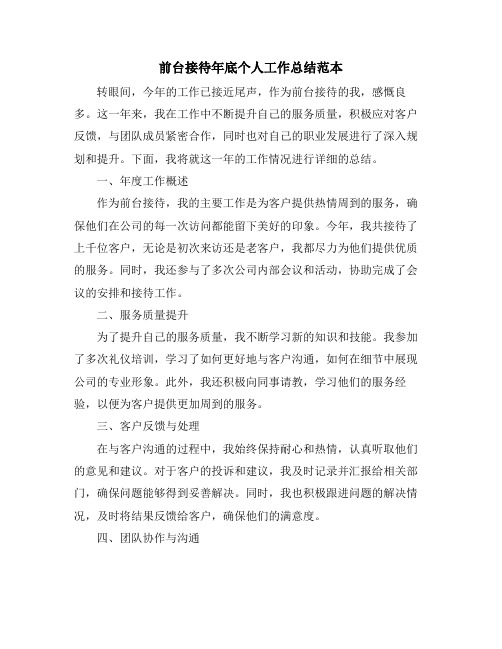 前台接待年底个人工作总结范本

转眼间，今年的工作已接近尾声，作为前台接待的我，感慨良多。这一年来，我在工作中不断提升自己的服务质量，积极应对客户反馈，与团队成员紧密合作，同时也对自己的职业发展进行了深入规划和提升。下面，我将就这一年的工作情况进行详细的总结。

一、年度工作概述

作为前台接待，我的主要工作是为客户提供热情周到的服务，确保他们在公司的每一次访问都能留下美好的印象。今年，我共接待了上千位客户，无论是初次来访还是老客户，我都尽力为他们提供优质的服务。同时，我还参与了多次公司内部会议和活动，协助完成了会议的安排和接待工作。

二、服务质量提升

为了提升自己的服务质量，我不断学习新的知识和技能。我参加了多次礼仪培训，学习了如何更好地与客户沟通，如何在细节中展现公司的专业形象。此外，我还积极向同事请教，学习他们的服务经验，以便为客户提供更加周到的服务。

三、客户反馈与处理

在与客户沟通的过程中，我始终保持耐心和热情，认真听取他们的意见和建议。对于客户的投诉和建议，我及时记录并汇报给相关部门，确保问题能够得到妥善解决。同时，我也积极跟进问题的解决情况，及时将结果反馈给客户，确保他们的满意度。

四、团队协作与沟通